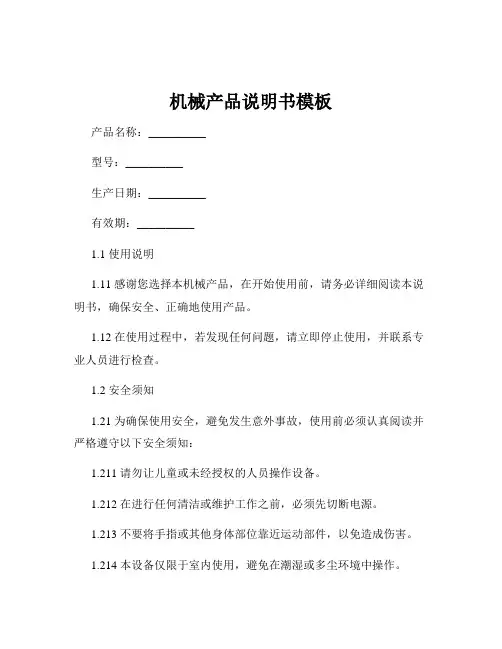 机械产品说明书模板

产品名称：__________

型号：__________

生产日期：__________

有效期：__________

1.1 使用说明

1.11 感谢您选择本机械产品，在开始使用前，请务必详细阅读本说明书，确保安全、正确地使用产品。

1.12 在使用过程中，若发现任何问题，请立即停止使用，并联系专业人员进行检查。

1.2 安全须知

1.21 为确保使用安全，避免发生意外事故，使用前必须认真阅读并严格遵守以下安全须知：

1.211 请勿让儿童或未经授权的人员操作设备。

1.212 在进行任何清洁或维护工作之前，必须先切断电源。

1.213 不要将手指或其他身体部位靠近运动部件，以免造成伤害。

1.214 本设备仅限于室内使用，避免在潮湿或多尘环境中操作。